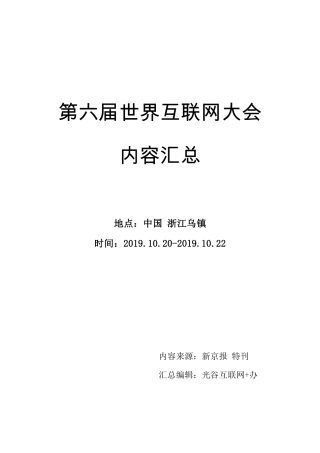 第六届世界互联网大会

内容汇总

地点：中国 浙江乌镇

时间：2019.10.20-2019.10.22

内容来源：新京报 特刊

汇总编辑：光谷互联网+办